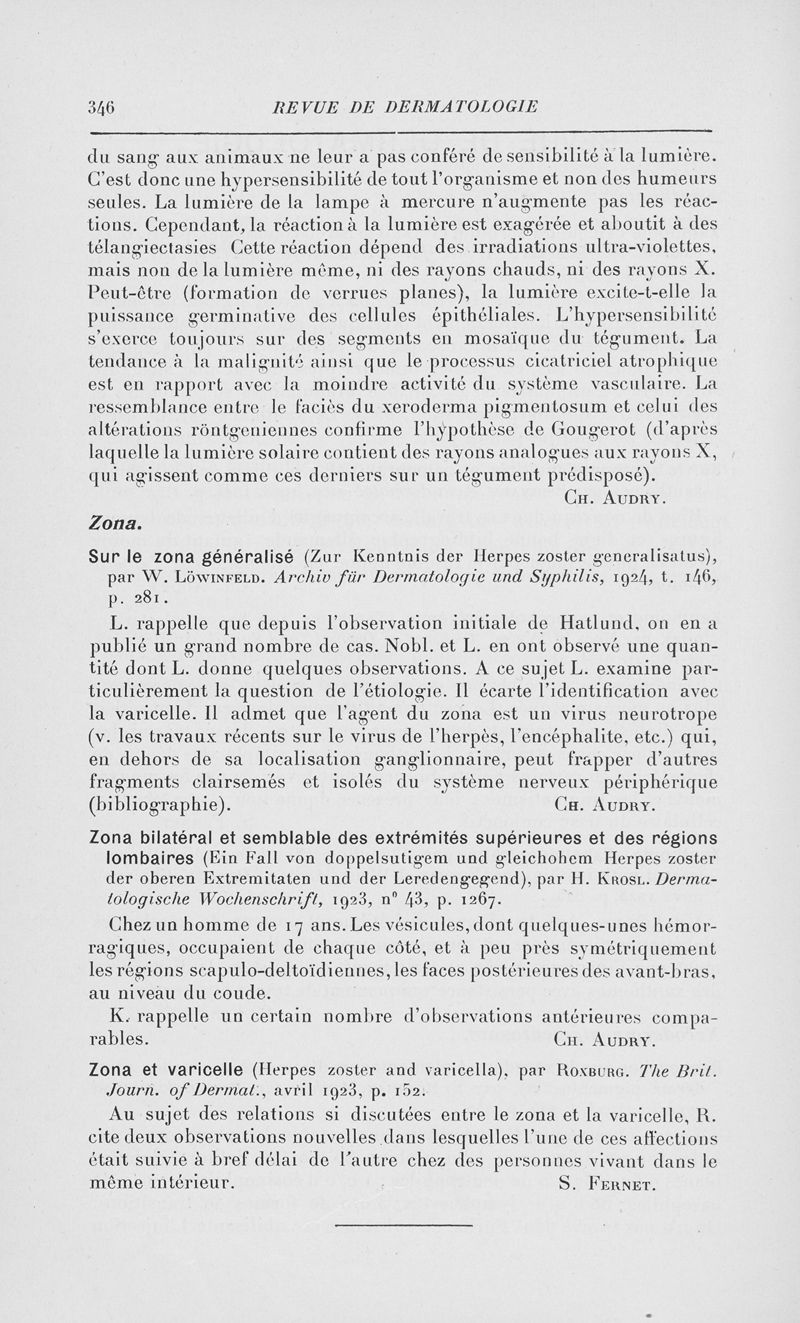 346 REVUE DE DERMATOLOGIE

du sang aux animaux ne leur a pas conféré de sensibilité à la lumière. C'est donc une hypersensibilité de tout l'organisme et non des humeurs seules. La lumière de la lampe à mercure n'augmente pas les réactions. Cependant, la réaction à la lumière est exagérée et aboutit à des télangiectasies Cette réaction dépend des irradiations ultra-violettes, mais non de la lumière même, ni des rayons chauds, ni des rayons X. Peut-être (formation de verrues planes), la lumière excite-t-elle la puissance germinative des cellules épithéliales. L'hypersensibilité s'exerce toujours sur des segments en mosaïque du tégument. La tendance à la malignité ainsi que le processus cicatriciel atrophique est en rapport avec la moindre activité du système vasculaire. La ressemblance entre le faciès du xeroderma pigmentosum et celui des altérations röntgeniennes confirme l'hypothèse de Gougerot (d'après laquelle la lumière solaire contient des rayons analogues aux rayons X, qui agissent comme ces derniers sur un tégument prédisposé).

Ch. Audry.

Zona.

Sur le zona généralisé (Zur Kenntnis der Herpes zoster generalisatus), par W. Löwinfeld. Archiv für Dermatologie und Syphilis, 1924, t. 146, p. 281.

L. rappelle que depuis l'observation initiale de Hatlund, on en a publié un grand nombre de cas. Nobl. et L. en ont observé une quantité dont L. donne quelques observations. A ce sujet L. examine particulièrement la question de l'étiologie. Il écarte l'identification avec la varicelle. Il admet que l'agent du zona est un virus neurotrope (v. les travaux récents sur le virus de l'herpès, l'encéphalite, etc.) qui, en dehors de sa localisation ganglionnaire, peut frapper d'autres fragments clairsemés et isolés du système nerveux périphérique (bibliographie). Ch. Audry.

Zona bilatéral et semblable des extrémités supérieures et des régions lombaires (Ein Fall von doppelsutigem und gleichohem Herpes zoster der oberen Extremitaten und der Leredengegend), par H. Krosl. Dermatologische Wochenschrift, 1923, n° 43, p. 1267.

Chez un homme de 17 ans. Les vésicules, dont quelques-unes hémorragiques, occupaient de chaque côté, et à peu près symétriquement les régions scapulo-deltoïdiennes, les faces postérieures des avant-bras, au niveau du coude.

K. rappelle un certain nombre d'observations antérieures comparables. Ch. Audry.

Zona et varicelle (Herpes zoster and varicella), par Roxburg. The Brit. Journ. of Dermat., avril 1923, p. 152.

Au sujet des relations si discutées entre le zona et la varicelle, R. cite deux observations nouvelles dans lesquelles l'une de ces affections était suivie à bref délai de l'autre chez des personnes vivant dans le même intérieur. S. Fernet.